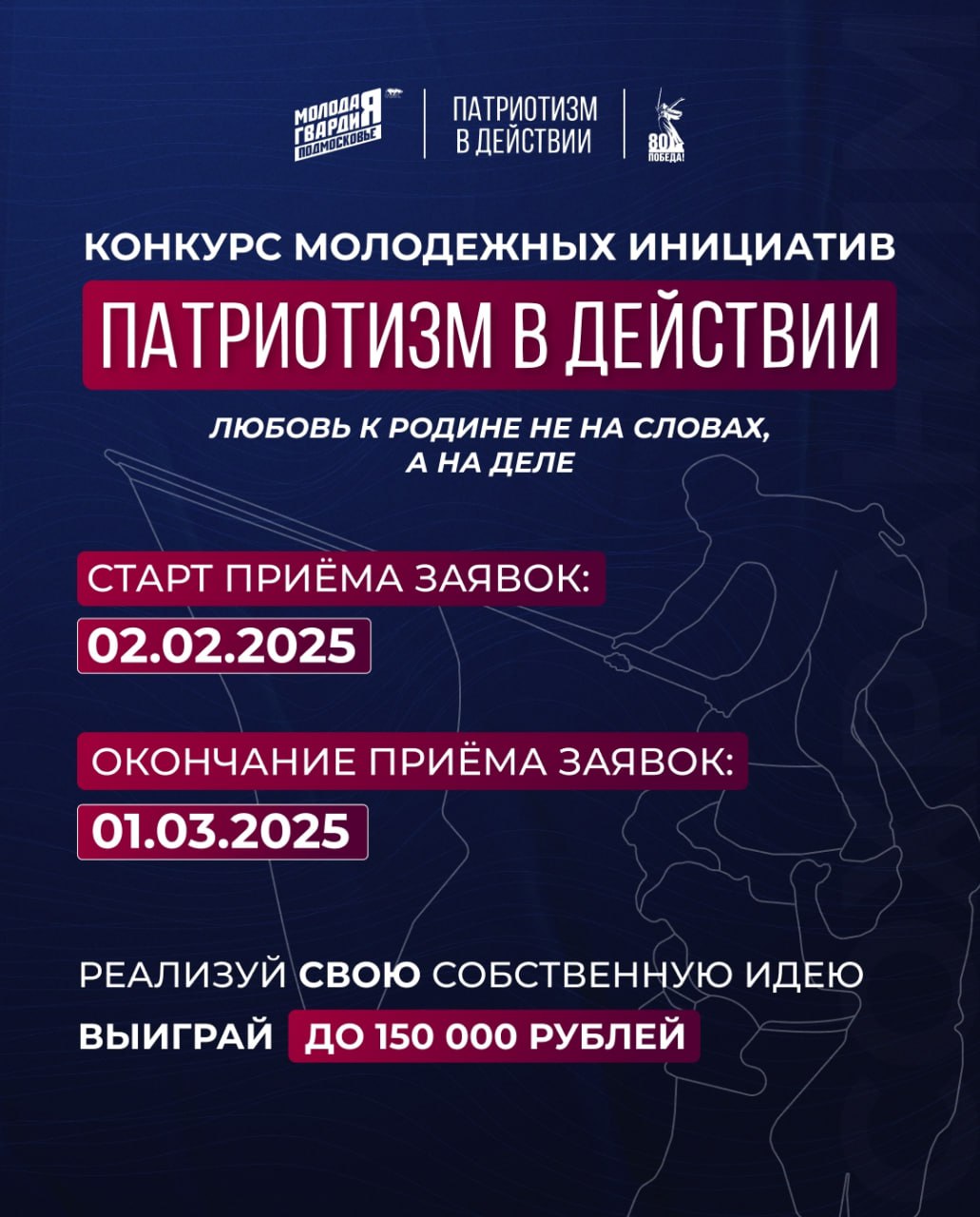 МОЛОДАЯ ГВАРДИЯ ПОДМОСКОВЬЕ

ПАТРИОТИЗМ В ДЕЙСТВИИ

80 ПОБЕДА!

КОНКУРС МОЛОДЕЖНЫХ ИНИЦИАТИВ

ПАТРИОТИЗМ В ДЕЙСТВИИ

ЛЮБОВЬ К РОДИНЕ НЕ НА СЛОВАХ, А НА ДЕЛЕ

СТАРТ ПРИЁМА ЗАЯВОК:

02.02.2025

ОКОНЧАНИЕ ПРИЁМА ЗАЯВОК:

01.03.2025

РЕАЛИЗУЙ СВОЮ СОБСТВЕННУЮ ИДЕЮ

ВЫИГРАЙ ДО 150 000 РУБЛЕЙ